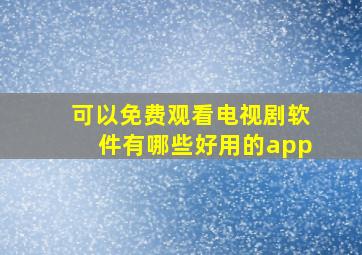 可以免费观看电视剧软件有哪些好用的app